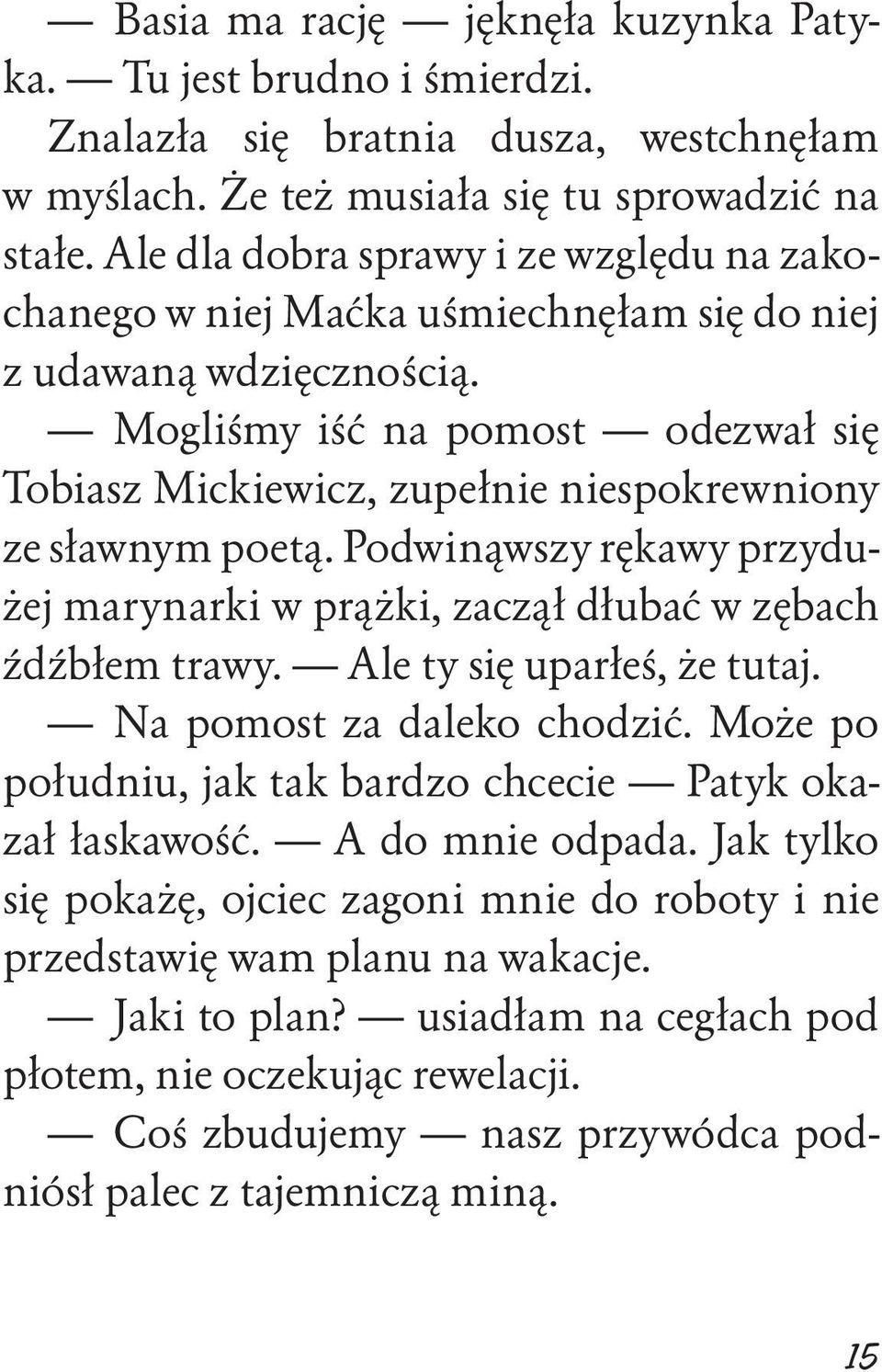 — Basia ma rację — jęknęła kuzynka Patyka. — Tu jest brudno i śmierdzi.

Znalazła się bratnia dusza, westchnęłam w myślach. Że też musiała się tu sprowadzić na stałe. Ale dla dobra sprawy i ze względu na zakochanego w niej Maćka uśmiechnęłam się do niej z udawaną wdzięcznością.

— Mogliśmy iść na pomost — odezwał się Tobiasz Mickiewicz, zupełnie niespokrewniony ze sławnym poetą. Podwinąwszy rękawy przydużej marynarki w prążki, zaczął dłubać w zębach źdźbłem trawy. — Ale ty się uparłeś, że tutaj.

— Na pomost za daleko chodzić. Może po południu, jak tak bardzo chcecie — Patyk okazał łaskawość. — A do mnie odpada. Jak tylko się pokażę, ojciec zagoni mnie do roboty i nie przedstawię wam planu na wakacje.

— Jaki to plan? — usiadłam na cegłach pod płotem, nie oczekując rewelacji.

— Coś zbudujemy — nasz przywódca podniósł palec z tajemniczą miną.

15